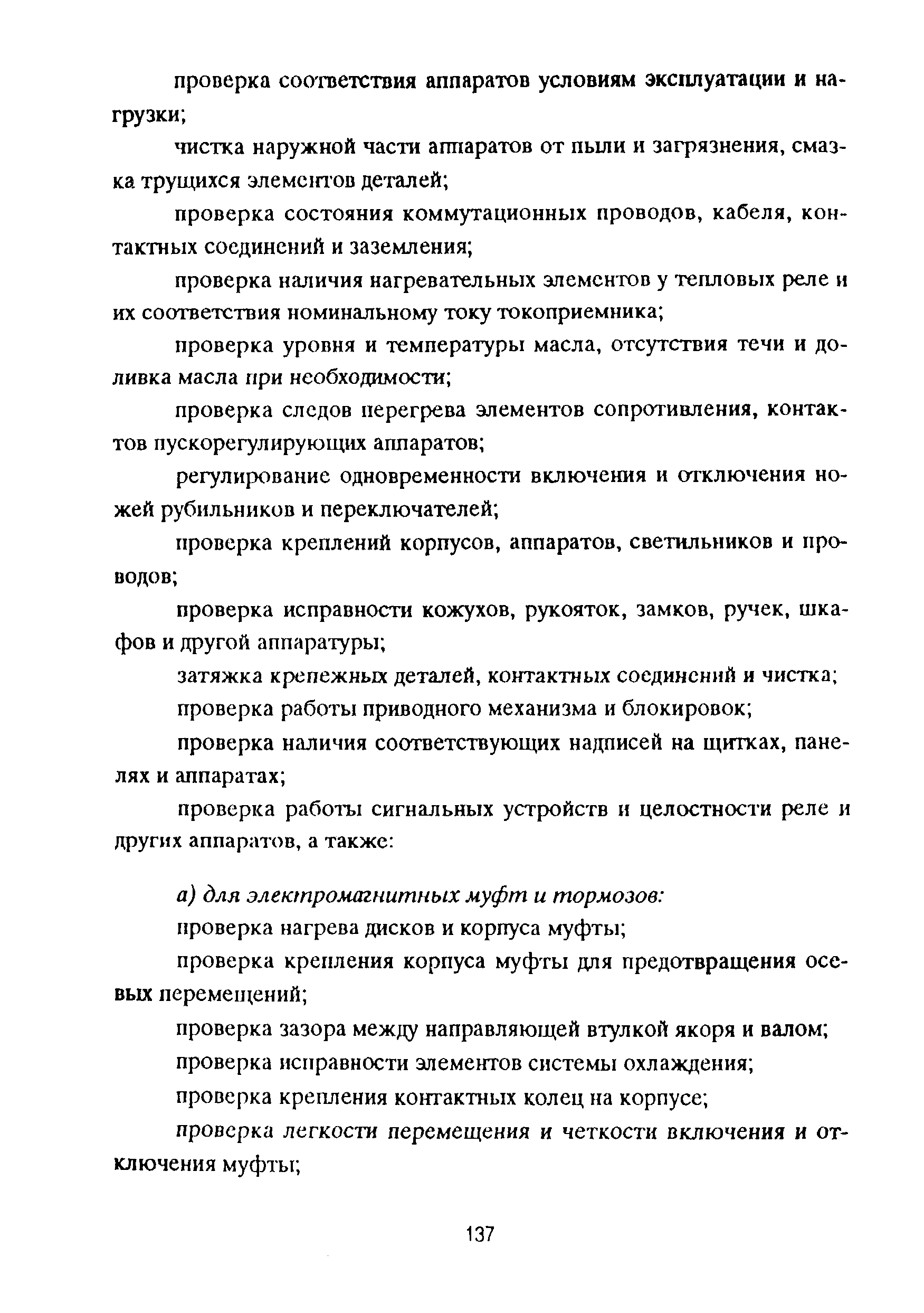 проверка соответствия аппаратов условиям эксплуатации и нагрузки;

чистка наружной части аппаратов от пыли и загрязнения, смазка трущихся элементов деталей;

проверка состояния коммутационных проводов, кабеля, контактных соединений и заземления;

проверка наличия нагревательных элементов у тепловых реле и их соответствия номинальному току токоприемника;

проверка уровня и температуры масла, отсутствия течи и доливка масла при необходимости;

проверка следов перегрева элементов сопротивления, контактов пускорегулирующих аппаратов;

регулирование одновременности включения и отключения ножей рубильников и переключателей;

проверка креплений корпусов, аппаратов, светильников и проводов;

проверка исправности кожухов, рукояток, замков, ручек, шкафов и другой аппаратуры;

затяжка крепежных деталей, контактных соединений и чистка;

проверка работы приводного механизма и блокировок;

проверка наличия соответствующих надписей на щитках, панелях и аппаратах;

проверка работы сигнальных устройств и целостности реле и других аппаратов, а также:

а) для электромагнитных муфт и тормозов:

проверка нагрева дисков и корпуса муфты;

проверка крепления корпуса муфты для предотвращения осевых перемещений;

проверка зазора между направляющей втулкой якоря и валом;

проверка исправности элементов системы охлаждения;

проверка крепления контактных колец на корпусе;

проверка легкости перемещения и четкости включения и отключения муфты;

137